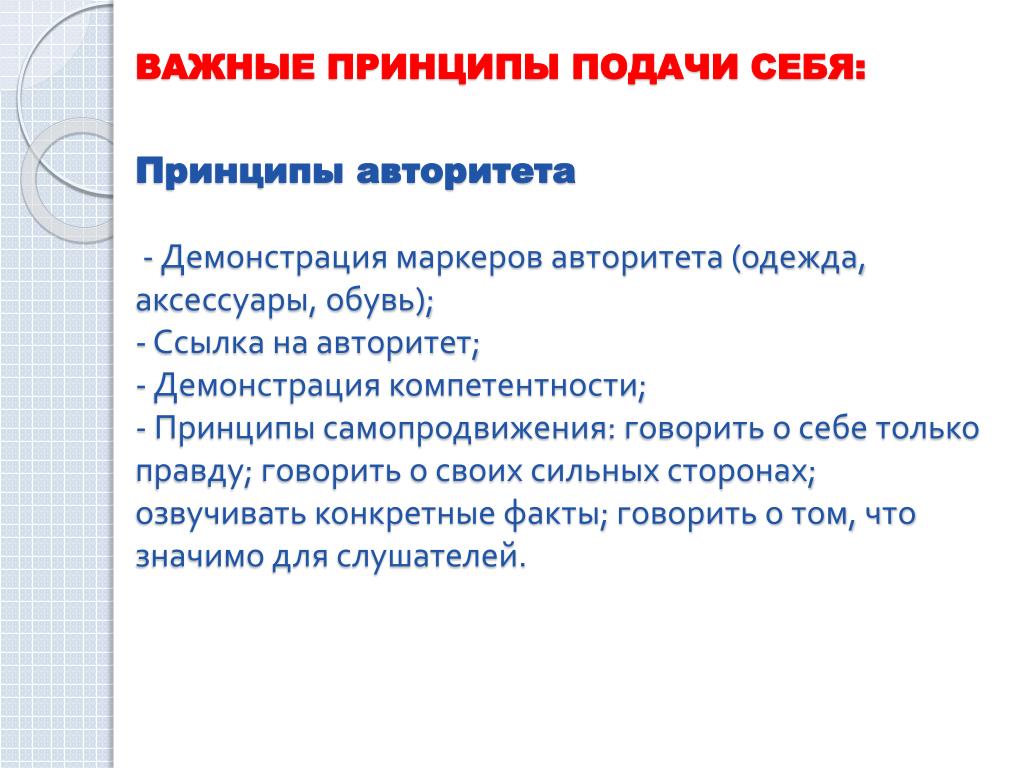 ВАЖНЫЕ ПРИНЦИПЫ ПОДАЧИ СЕБЯ:

Принципы авторитета

- Демонстрация маркеров авторитета (одежда, аксессуары, обувь);
- Ссылка на авторитет;
- Демонстрация компетентности;
- Принципы самопродвижения: говорить о себе только правду; говорить о своих сильных сторонах; озвучивать конкретные факты; говорить о том, что значимо для слушателей.